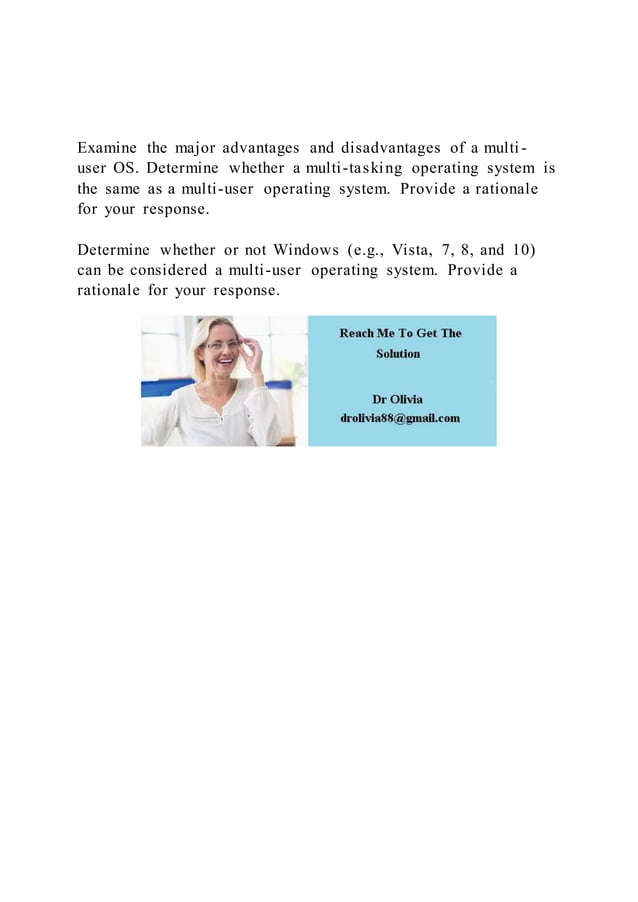 Examine the major advantages and disadvantages of a multi-user OS. Determine whether a multi-tasking operating system is the same as a multi-user operating system. Provide a rationale for your response.

Determine whether or not Windows (e.g., Vista, 7, 8, and 10) can be considered a multi-user operating system. Provide a rationale for your response.

Reach Me To Get The Solution

Dr Olivia
drolivia88@gmail.com